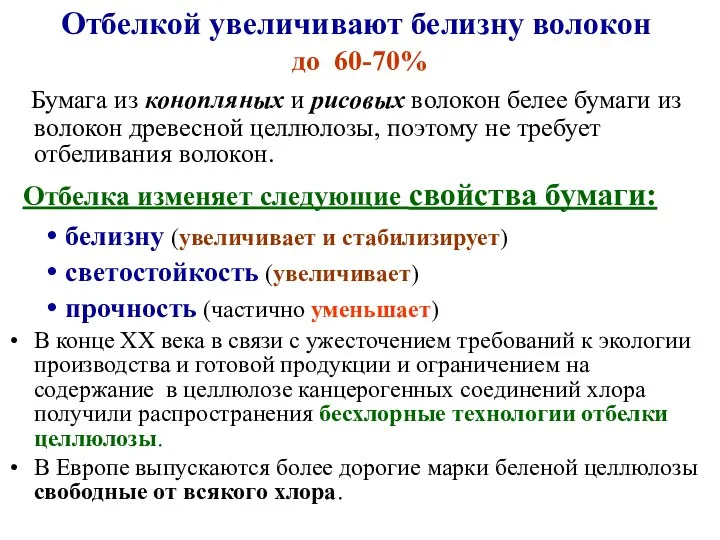 Отбелкой увеличивают белизну волокон до 60-70%

Бумага из конопляных и рисовых волокон белее бумаги из волокон древесной целлюлозы, поэтому не требует отбеливания волокон.

Отбелка изменяет следующие свойства бумаги:

• белизну (увеличивает и стабилизирует)
• светостойкость (увеличивает)
• прочность (частично уменьшает)

• В конце XX века в связи с ужесточением требований к экологии производства и готовой продукции и ограничением на содержание в целлюлозе канцерогенных соединений хлора получили распространения бесхлорные технологии отбелки целлюлозы.
• В Европе выпускаются более дорогие марки беленой целлюлозы свободные от всякого хлора.